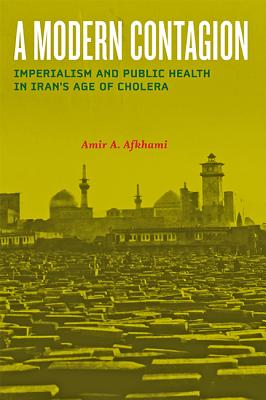 A MODERN CONTAGION

IMPERIALISM AND PUBLIC HEALTH IN IRAN'S AGE OF CHOLERA

Amir A. Afkhami